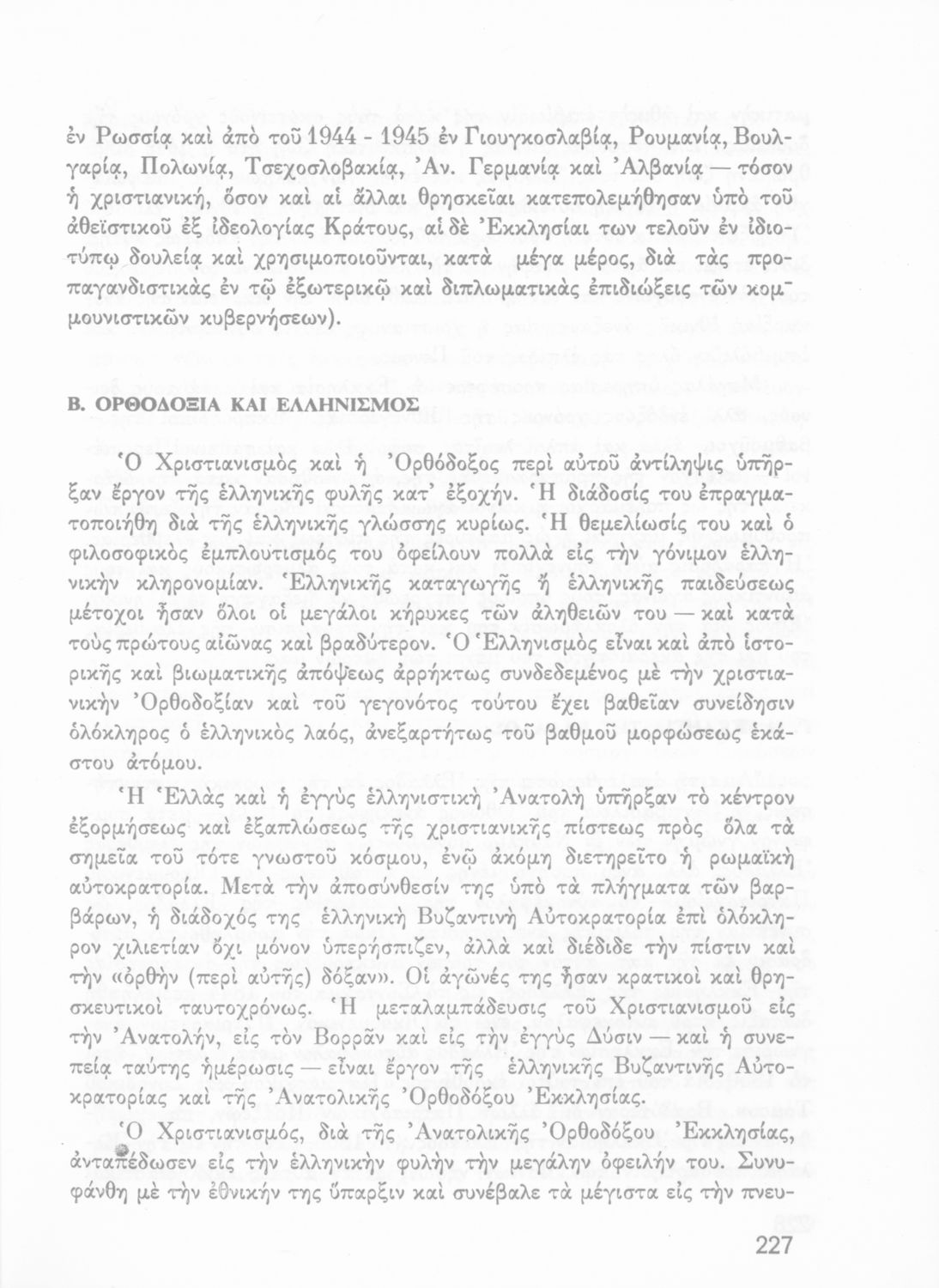 ἐν Ρωσσίᾳ καὶ ἀπὸ τοῦ 1944 - 1945 ἐν Γιουγκοσλαβίᾳ, Ρουμανίᾳ, Βουλγαρίᾳ, Πολωνίᾳ, Τσεχοσλοβακίᾳ, Ἀν. Γερμανίᾳ καὶ Ἀλβανίᾳ — τόσον ἡ χριστιανική, ὅσον καὶ αἱ ἄλλαι θρησκεῖαι κατεπολεμήθησαν ὑπὸ τοῦ ἀθεϊστικοῦ ἐξ ἰδεολογίας Κράτους, αἱ δὲ Ἐκκλησίαι των τελοῦν ἐν ἰδιοτύπῳ δουλείᾳ καὶ χρησιμοποιοῦνται, κατὰ μέγα μέρος, διὰ τὰς προπαγανδιστικὰς ἐν τῷ ἐξωτερικῷ καὶ διπλωματικὰς ἐπιδιώξεις τῶν κομμουνιστικῶν κυβερνήσεων).

Β. ΟΡΘΟΔΟΞΙΑ ΚΑΙ ΕΛΛΗΝΙΣΜΟΣ

Ὁ Χριστιανισμὸς καὶ ἡ Ὀρθόδοξος περὶ αὐτοῦ ἀντίληψις ὑπῆρξαν ἔργον τῆς ἑλληνικῆς φυλῆς κατ' ἐξοχήν. Ἡ διάδοσίς του ἐπραγματοποιήθη διὰ τῆς ἑλληνικῆς γλώσσης κυρίως. Ἡ θεμελίωσίς του καὶ ὁ φιλοσοφικὸς ἐμπλουτισμός του ὀφείλουν πολλὰ εἰς τὴν γόνιμον ἑλληνικὴν κληρονομίαν. Ἑλληνικῆς καταγωγῆς ἢ ἑλληνικῆς παιδεύσεως μέτοχοι ἦσαν ὅλοι οἱ μεγάλοι κήρυκες τῶν ἀληθειῶν του — καὶ κατὰ τοὺς πρώτους αἰῶνας καὶ βραδύτερον. Ὁ Ἑλληνισμὸς εἶναι καὶ ἀπὸ ἱστορικῆς καὶ βιωματικῆς ἀπόψεως ἀρρήκτως συνδεδεμένος μὲ τὴν χριστιανικὴν Ὀρθοδοξίαν καὶ τοῦ γεγονότος τούτου ἔχει βαθεῖαν συνείδησιν ὁλόκληρος ὁ ἑλληνικὸς λαός, ἀνεξαρτήτως τοῦ βαθμοῦ μορφώσεως ἑκάστου ἀτόμου.

Ἡ Ἑλλὰς καὶ ἡ ἐγγὺς ἑλληνιστικὴ Ἀνατολὴ ὑπῆρξαν τὸ κέντρον ἐξορμήσεως καὶ ἐξαπλώσεως τῆς χριστιανικῆς πίστεως πρὸς ὅλα τὰ σημεῖα τοῦ τότε γνωστοῦ κόσμου, ἐνῷ ἀκόμη διετηρεῖτο ἡ ρωμαϊκὴ αὐτοκρατορία. Μετὰ τὴν ἀποσύνθεσίν της ὑπὸ τὰ πλήγματα τῶν βαρβάρων, ἡ διάδοχός της ἑλληνικὴ Βυζαντινὴ Αὐτοκρατορία ἐπὶ ὁλόκληρον χιλιετίαν ὄχι μόνον ὑπερήσπιζεν, ἀλλὰ καὶ διέδιδε τὴν πίστιν καὶ τὴν «ὀρθὴν (περὶ αὐτῆς) δόξαν». Οἱ ἀγῶνές της ἦσαν κρατικοὶ καὶ θρησκευτικοὶ ταυτοχρόνως. Ἡ μεταλαμπάδευσις τοῦ Χριστιανισμοῦ εἰς τὴν Ἀνατολήν, εἰς τὸν Βορρᾶν καὶ εἰς τὴν ἐγγὺς Δύσιν — καὶ ἡ συνεπείᾳ ταύτης ἡμέρωσις — εἶναι ἔργον τῆς ἑλληνικῆς Βυζαντινῆς Αὐτοκρατορίας καὶ τῆς Ἀνατολικῆς Ὀρθοδόξου Ἐκκλησίας.

Ὁ Χριστιανισμός, διὰ τῆς Ἀνατολικῆς Ὀρθοδόξου Ἐκκλησίας, ἀνταπέδωσεν εἰς τὴν ἑλληνικὴν φυλὴν τὴν μεγάλην ὀφειλήν του. Συνυφάνθη μὲ τὴν ἐθνικήν της ὕπαρξιν καὶ συνέβαλε τὰ μέγιστα εἰς τὴν πνευ-

227